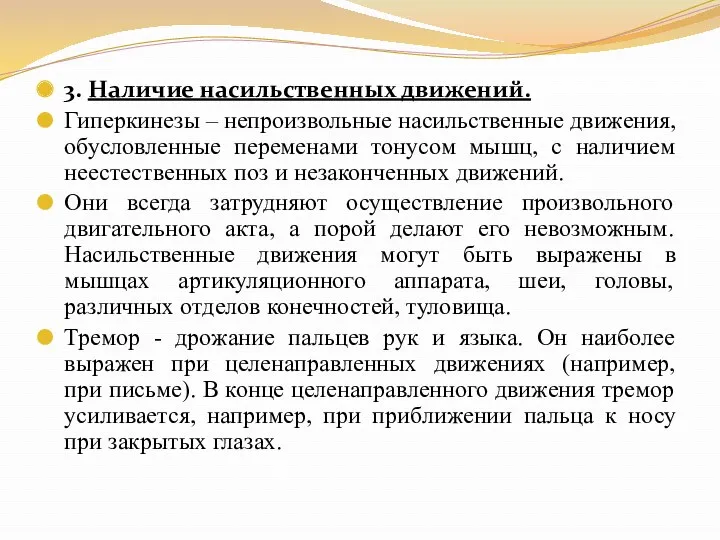 3. Наличие насильственных движений.

Гиперкинезы – непроизвольные насильственные движения, обусловленные переменами тонусом мышц, с наличием неестественных поз и незаконченных движений.

Они всегда затрудняют осуществление произвольного двигательного акта, а порой делают его невозможным. Насильственные движения могут быть выражены в мышцах артикуляционного аппарата, шеи, головы, различных отделов конечностей, туловища.

Тремор - дрожание пальцев рук и языка. Он наиболее выражен при целенаправленных движениях (например, при письме). В конце целенаправленного движения тремор усиливается, например, при приближении пальца к носу при закрытых глазах.